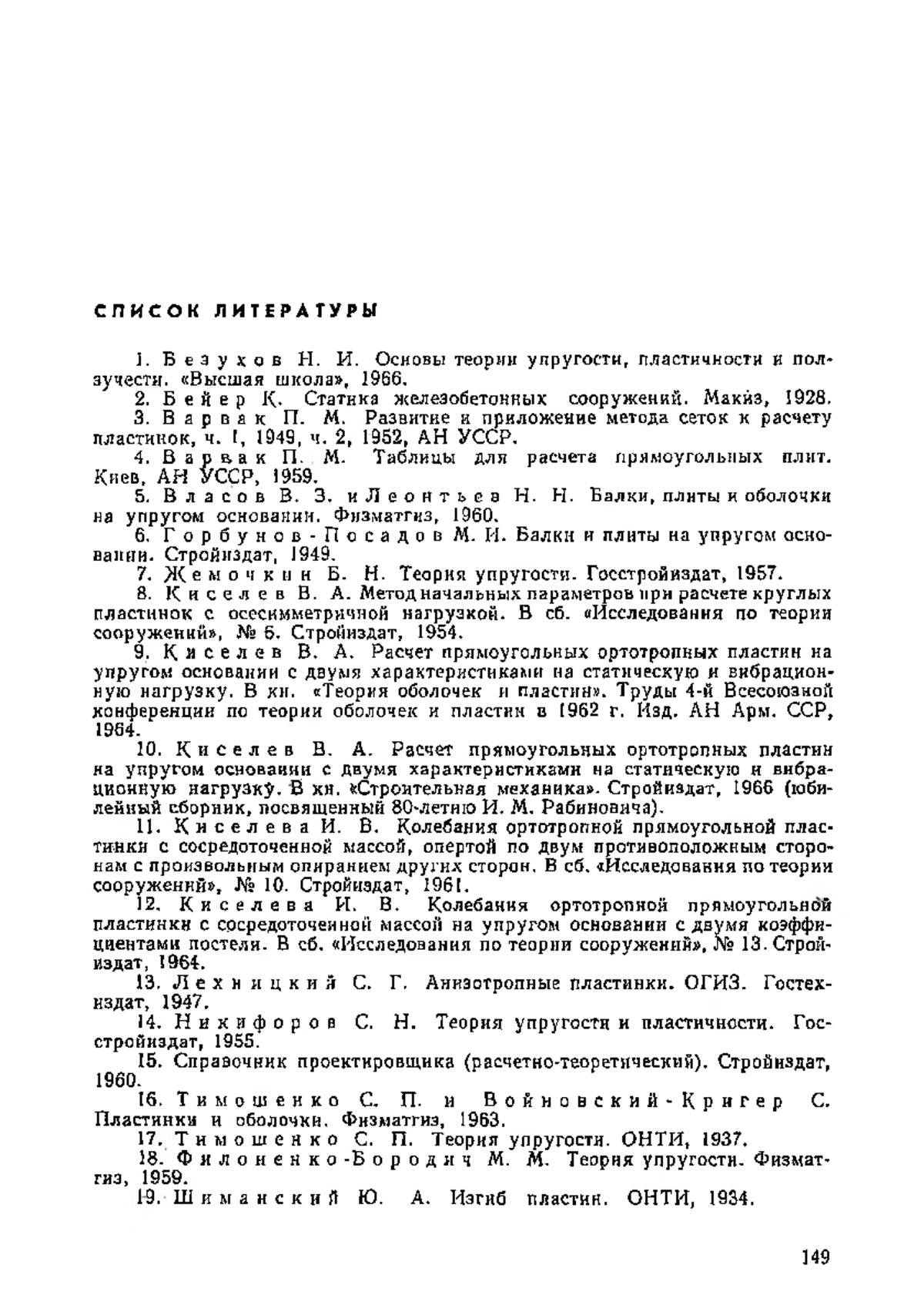 СПИСОК ЛИТЕРАТУРЫ

1. Безухов Н. И. Основы теории упругости, пластичности и ползучести. «Высшая школа», 1966.

2. Бейер К. Статика железобетонных сооружений. Макиз, 1928.

3. Варвак П. М. Развитие и приложение метода сеток к расчету пластинок, ч. I, 1949, ч. 2, 1952, АН УССР.

4. Варвак П. М. Таблицы для расчета прямоугольных плит. Киев, АН УССР, 1959.

5. Власов В. З. и Леонтьев Н. Н. Балки, плиты и оболочки на упругом основании. Физматгиз, 1960.

6. Горбунов-Посадов М. И. Балки и плиты на упругом основании. Стройиздат, 1949.

7. Жемочкин Б. Н. Теория упругости. Госстройиздат, 1957.

8. Киселев В. А. Метод начальных параметров при расчете круглых пластинок с осесимметричной нагрузкой. В сб. «Исследования по теории сооружений», № 6. Стройиздат, 1954.

9. Киселев В. А. Расчет прямоугольных ортотропных пластин на упругом основании с двумя характеристиками на статическую и вибрационную нагрузку. В кн. «Теория оболочек и пластин». Труды 4-й Всесоюзной конференции по теории оболочек и пластин в 1962 г. Изд. АН Арм. ССР, 1964.

10. Киселев В. А. Расчет прямоугольных ортотропных пластин на упругом основании с двумя характеристиками на статическую и вибрационную нагрузку. В кн. «Строительная механика». Стройиздат, 1966 (юбилейный сборник, посвященный 80-летию И. М. Рабиновича).

11. Киселева И. В. Колебания ортотропной прямоугольной пластинки с сосредоточенной массой, опертой по двум противоположным сторонам с произвольным опиранием других сторон. В сб. «Исследования по теории сооружений», № 10. Стройиздат, 1961.

12. Киселева И. В. Колебания ортотропной прямоугольной пластинки с сосредоточенной массой на упругом основании с двумя коэффициентами постели. В сб. «Исследования по теории сооружений», № 13. Стройиздат, 1964.

13. Лехницкий С. Г. Анизотропные пластинки. ОГИЗ. Гостехиздат, 1947.

14. Никифоров С. Н. Теория упругости и пластичности. Госстройиздат, 1955.

15. Справочник проектировщика (расчетно-теоретический). Стройиздат, 1960.

16. Тимошенко С. П. и Войновский-Кригер С. Пластинки и оболочки. Физматгиз, 1963.

17. Тимошенко С. П. Теория упругости. ОНТИ, 1937.

18. Филоненко-Бородич М. М. Теория упругости. Физматгиз, 1959.

19. Шиманский Ю. А. Изгиб пластин. ОНТИ, 1934.

149